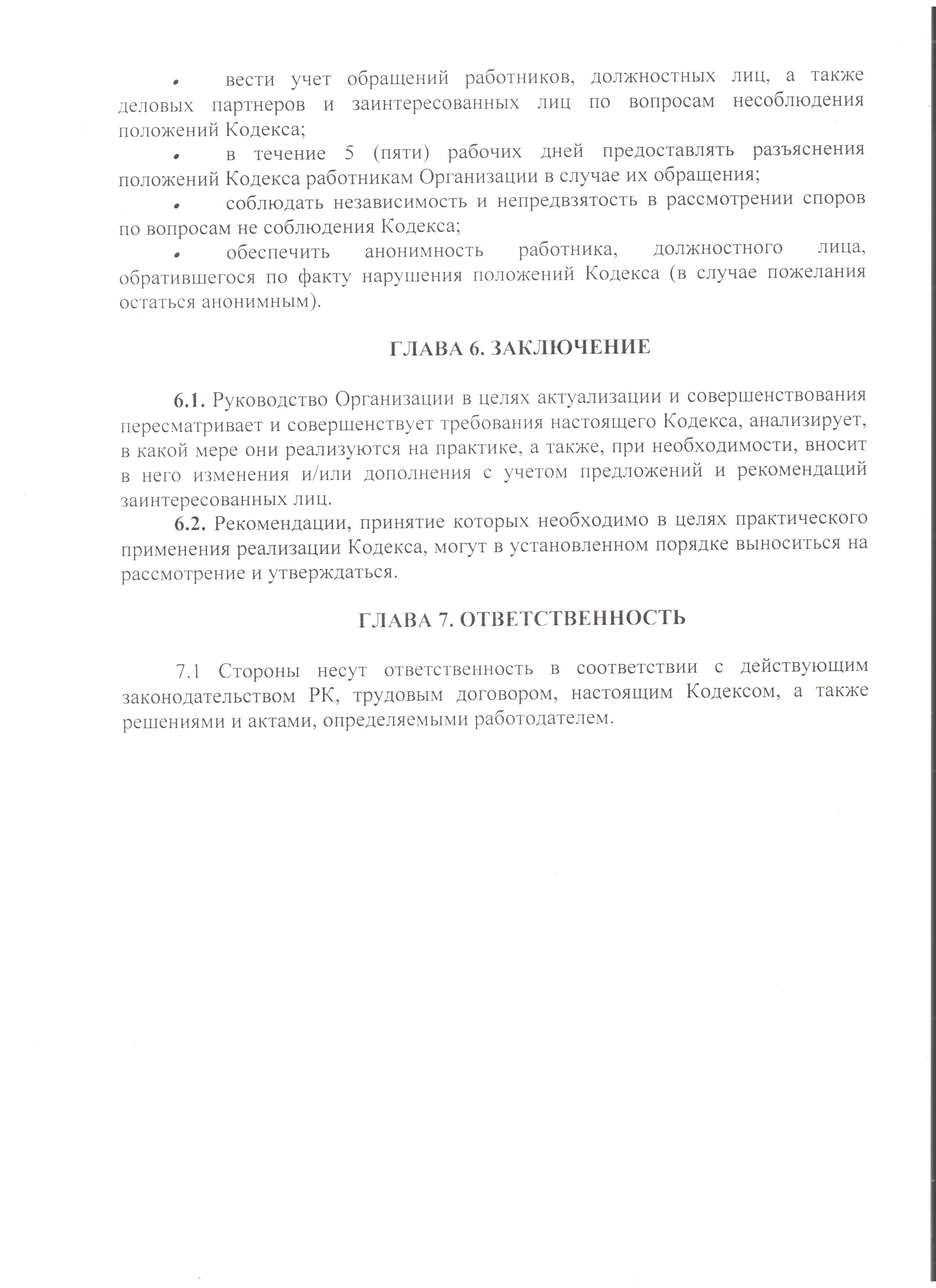 • вести учет обращений работников, должностных лиц, а также деловых партнеров и заинтересованных лиц по вопросам несоблюдения положений Кодекса;

• в течение 5 (пяти) рабочих дней предоставлять разъяснения положений Кодекса работникам Организации в случае их обращения;

• соблюдать независимость и непредвзятость в рассмотрении споров по вопросам не соблюдения Кодекса;

• обеспечить анонимность работника, должностного лица, обратившегося по факту нарушения положений Кодекса (в случае пожелания остаться анонимным).

ГЛАВА 6. ЗАКЛЮЧЕНИЕ

6.1. Руководство Организации в целях актуализации и совершенствования пересматривает и совершенствует требования настоящего Кодекса, анализирует, в какой мере они реализуются на практике, а также, при необходимости, вносит в него изменения и/или дополнения с учетом предложений и рекомендаций заинтересованных лиц.

6.2. Рекомендации, принятие которых необходимо в целях практического применения реализации Кодекса, могут в установленном порядке выноситься на рассмотрение и утверждаться.

ГЛАВА 7. ОТВЕТСТВЕННОСТЬ

7.1 Стороны несут ответственность в соответствии с действующим законодательством РК, трудовым договором, настоящим Кодексом, а также решениями и актами, определяемыми работодателем.